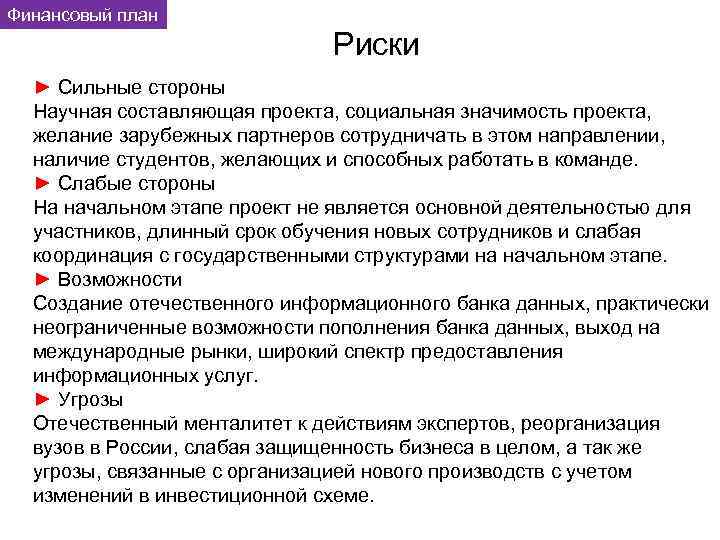 Финансовый план

Риски

► Сильные стороны
Научная составляющая проекта, социальная значимость проекта, желание зарубежных партнеров сотрудничать в этом направлении, наличие студентов, желающих и способных работать в команде.
► Слабые стороны
На начальном этапе проект не является основной деятельностью для участников, длинный срок обучения новых сотрудников и слабая координация с государственными структурами на начальном этапе.
► Возможности
Создание отечественного информационного банка данных, практически неограниченные возможности пополнения банка данных, выход на международные рынки, широкий спектр предоставления информационных услуг.
► Угрозы
Отечественный менталитет к действиям экспертов, реорганизация вузов в России, слабая защищенность бизнеса в целом, а так же угрозы, связанные с организацией нового производств с учетом изменений в инвестиционной схеме.